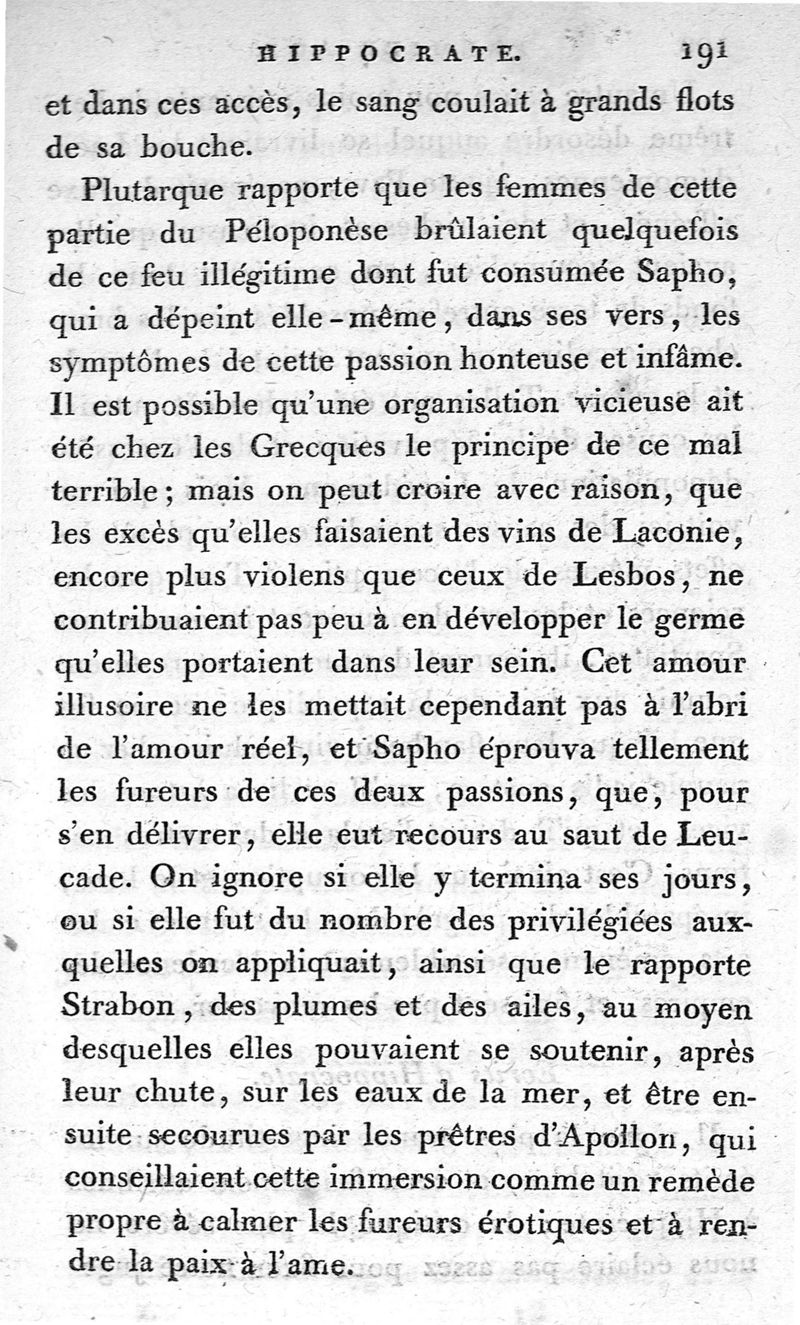 HIPPOCRATE. 191

et dans ces accès, le sang coulait à grands flots de sa bouche.

Plutarque rapporte que les femmes de cette partie du Péloponèse brûlaient quelquefois de ce feu illégitime dont fut consumée Sapho, qui a dépeint elle-même, dans ses vers, les symptômes de cette passion honteuse et infâme. Il est possible qu'une organisation vicieuse ait été chez les Grecques le principe de ce mal terrible; mais on peut croire avec raison, que les excès qu'elles faisaient des vins de Laconie, encore plus violens que ceux de Lesbos, ne contribuaient pas peu à en développer le germe qu'elles portaient dans leur sein. Cet amour illusoire ne les mettait cependant pas à l'abri de l'amour réel, et Sapho éprouva tellement les fureurs de ces deux passions, que, pour s'en délivrer, elle eut recours au saut de Leucade. On ignore si elle y termina ses jours, ou si elle fut du nombre des privilégiées auxquelles on appliquait, ainsi que le rapporte Strabon, des plumes et des ailes, au moyen desquelles elles pouvaient se soutenir, après leur chute, sur les eaux de la mer, et être ensuite secourues par les prêtres d'Apollon, qui conseillaient cette immersion comme un remède propre à calmer les fureurs érotiques et à rendre la paix à l'ame.